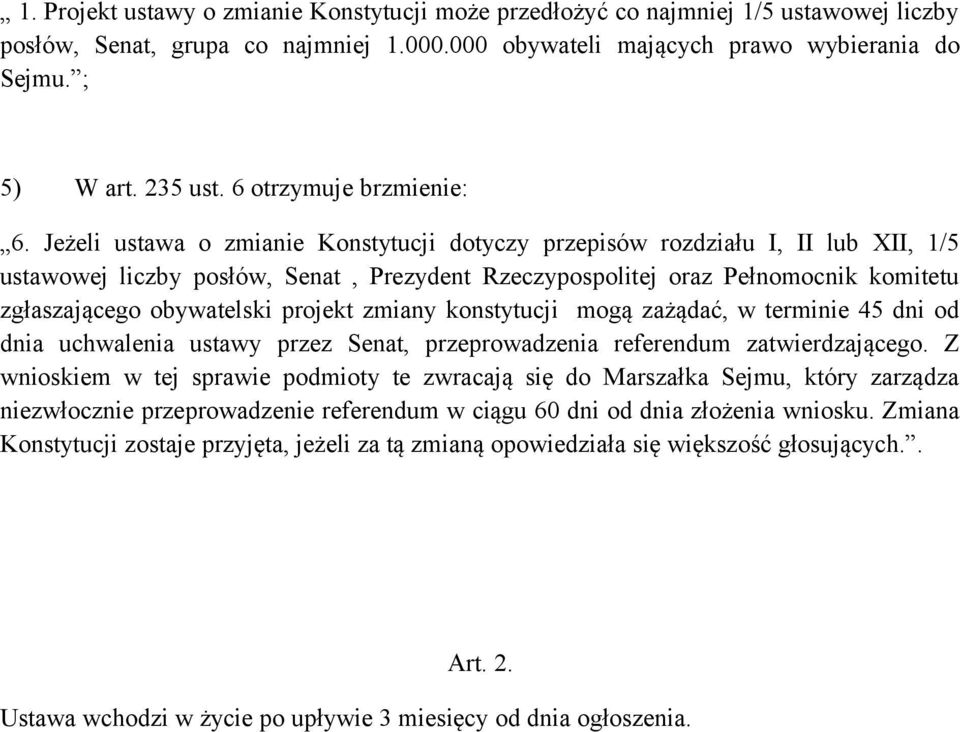 „ 1. Projekt ustawy o zmianie Konstytucji może przedłożyć co najmniej 1/5 ustawowej liczby posłów, Senat, grupa co najmniej 1.000.000 obywateli mających prawo wybierania do Sejmu.”;

5) W art. 235 ust. 6 otrzymuje brzmienie:

„6. Jeżeli ustawa o zmianie Konstytucji dotyczy przepisów rozdziału I, II lub XII, 1/5 ustawowej liczby posłów, Senat , Prezydent Rzeczypospolitej oraz Pełnomocnik komitetu zgłaszającego obywatelski projekt zmiany konstytucji mogą zażądać, w terminie 45 dni od dnia uchwalenia ustawy przez Senat, przeprowadzenia referendum zatwierdzającego. Z wnioskiem w tej sprawie podmioty te zwracają się do Marszałka Sejmu, który zarządza niezwłocznie przeprowadzenie referendum w ciągu 60 dni od dnia złożenia wniosku. Zmiana Konstytucji zostaje przyjęta, jeżeli za tą zmianą opowiedziała się większość głosujących.”.

Art. 2.

Ustawa wchodzi w życie po upływie 3 miesięcy od dnia ogłoszenia.